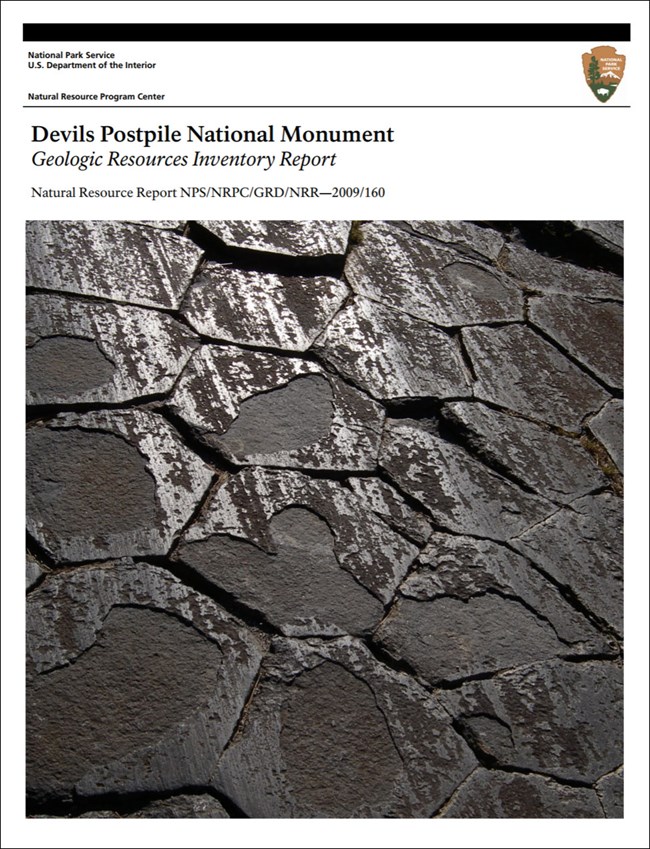 National Park Service
U.S. Department of the Interior

Natural Resource Program Center

Devils Postpile National Monument
Geologic Resources Inventory Report

Natural Resource Report NPS/NRPC/GRD/NRR—2009/160